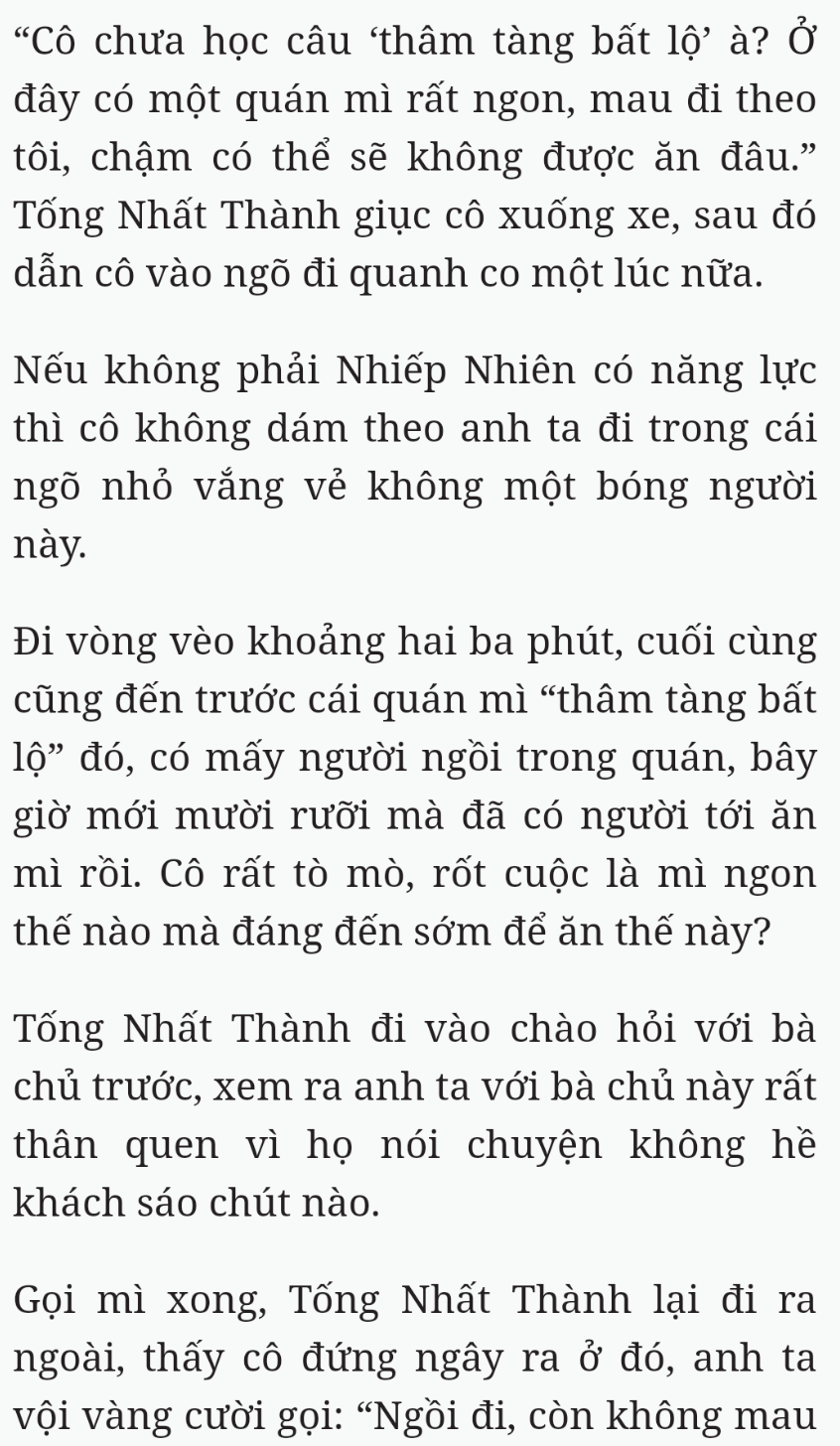 “Cô chưa học câu ‘thâm tàng bất lộ’ à? Ở đây có một quán mì rất ngon, mau đi theo tôi, chậm có thể sẽ không được ăn đâu.” Tống Nhất Thành giục cô xuống xe, sau đó dẫn cô vào ngõ đi quanh co một lúc nữa.

Nếu không phải Nhiếp Nhiên có năng lực thì cô không dám theo anh ta đi trong cái ngõ nhỏ vắng vẻ không một bóng người này.

Đi vòng vèo khoảng hai ba phút, cuối cùng cũng đến trước cái quán mì “thâm tàng bất lộ” đó, có mấy người ngồi trong quán, bây giờ mới mười rưỡi mà đã có người tới ăn mì rồi. Cô rất tò mò, rốt cuộc là mì ngon thế nào mà đáng đến sớm để ăn thế này?

Tống Nhất Thành đi vào chào hỏi với bà chủ trước, xem ra anh ta với bà chủ này rất thân quen vì họ nói chuyện không hề khách sáo chút nào.

Gọi mì xong, Tống Nhất Thành lại đi ra ngoài, thấy cô đứng ngây ra ở đó, anh ta vội vàng cười gọi: “Ngồi đi, còn không mau